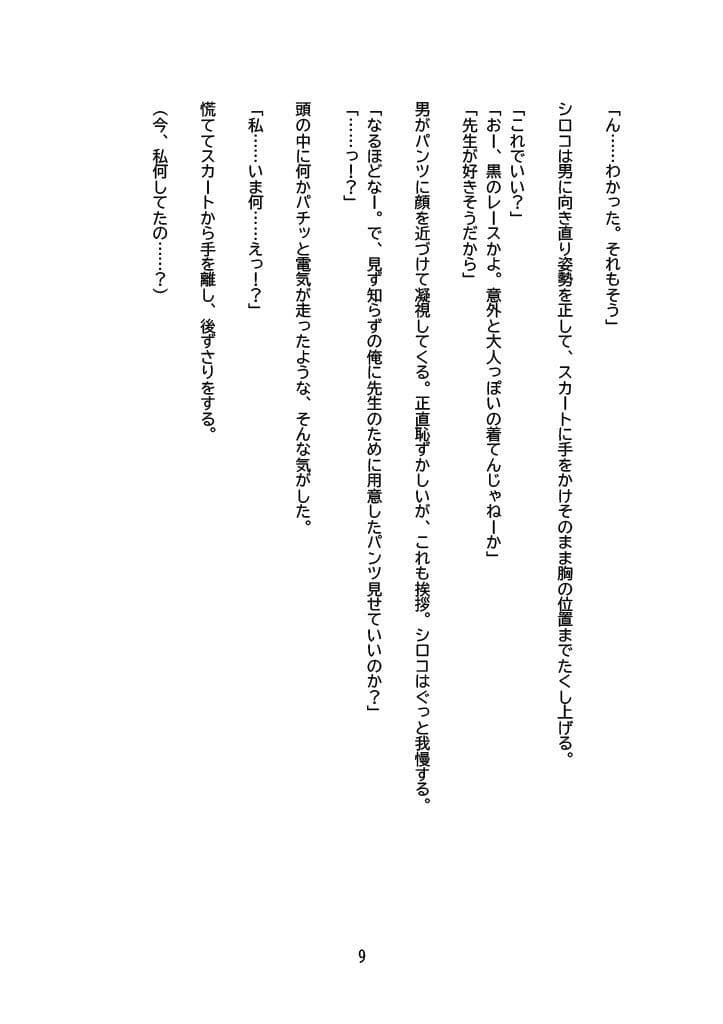 「ん……わかった。それもそう」

シロコは男に向き直り姿勢を正して、スカートに手をかけそのまま胸の位置までたくし上げる。

「これでいい？」
「おー、黒のレースかよ。意外と大人っぽいの着てんじゃねーか」
「先生が好きそうだから」

男がパンツに顔を近づけて凝視してくる。正直恥ずかしいが、これも挨拶。シロコはぐっと我慢する。

「なるほどなー。で、見ず知らずの俺に先生のために用意したパンツ見せていいのか？」
「……っ!？」

頭の中に何かパチッと電気が走ったような、そんな気がした。

「私……いま何……えっ!？」

慌ててスカートから手を離し、後ずさりをする。

（今、私何してたの……？）

9